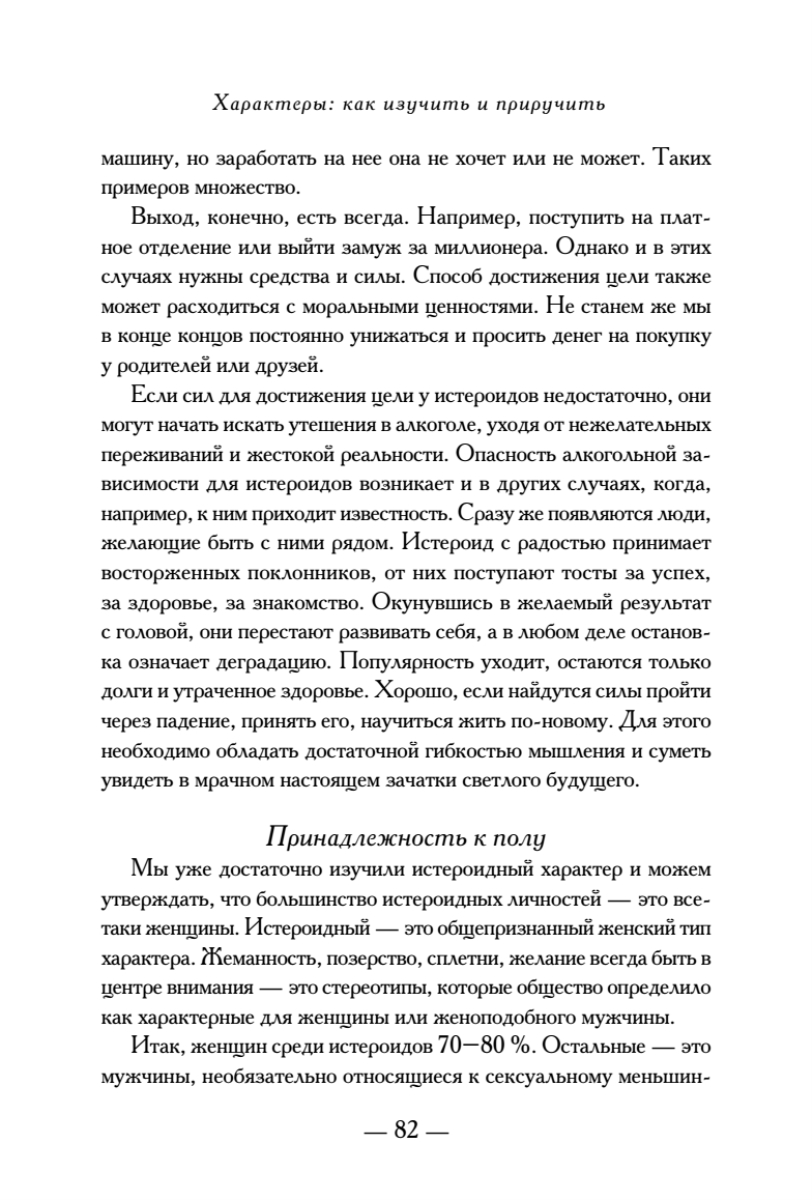 Характеры: как изучить и приручить

машину, но заработать на нее она не хочет или не может. Таких примеров множество.

Выход, конечно, есть всегда. Например, поступить на платное отделение или выйти замуж за миллионера. Однако и в этих случаях нужны средства и силы. Способ достижения цели также может расходиться с моральными ценностями. Не станем же мы в конце концов постоянно унижаться и просить денег на покупку у родителей или друзей.

Если сил для достижения цели у истероидов недостаточно, они могут начать искать утешения в алкоголе, уходя от нежелательных переживаний и жестокой реальности. Опасность алкогольной зависимости для истероидов возникает и в других случаях, когда, например, к ним приходит известность. Сразу же появляются люди, желающие быть с ними рядом. Истероид с радостью принимает восторженных поклонников, от них поступают тосты за успех, за здоровье, за знакомство. Окунувшись в желаемый результат с головой, они перестают развивать себя, а в любом деле остановка означает деградацию. Популярность уходит, остаются только долги и утраченное здоровье. Хорошо, если найдутся силы пройти через падение, принять его, научиться жить по-новому. Для этого необходимо обладать достаточной гибкостью мышления и суметь увидеть в мрачном настоящем зачатки светлого будущего.

Принадлежность к полу

Мы уже достаточно изучили истероидный характер и можем утверждать, что большинство истероидных личностей — это все-таки женщины. Истероидный — это общепризнанный женский тип характера. Жеманность, позерство, сплетни, желание всегда быть в центре внимания — это стереотипы, которые общество определило как характерные для женщины или женоподобного мужчины.

Итак, женщин среди истероидов 70—80 %. Остальные — это мужчины, необязательно относящиеся к сексуальному меньшин-

— 82 —